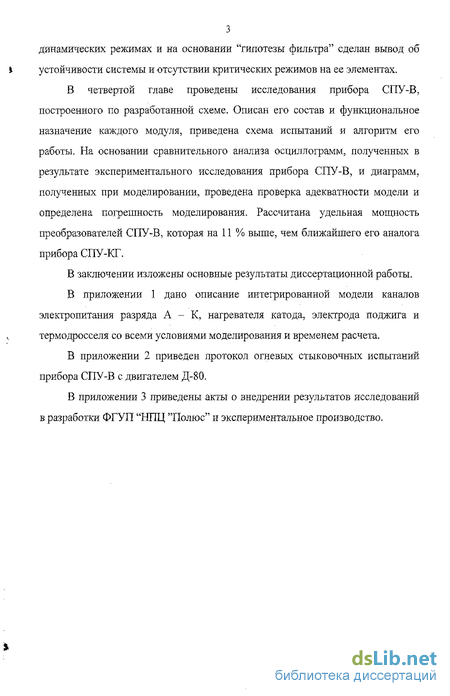 3

динамических режимах и на основании “гипотезы фильтра” сделан вывод об устойчивости системы и отсутствии критических режимов на ее элементах.

В четвертой главе проведены исследования прибора СПУ-В, построенного по разработанной схеме. Описан его состав и функциональное назначение каждого модуля, приведена схема испытаний и алгоритм его работы. На основании сравнительного анализа осциллограмм, полученных в результате экспериментального исследования прибора СПУ-В, и диаграмм, полученных при моделировании, проведена проверка адекватности модели и определена погрешность моделирования. Рассчитана удельная мощность преобразователей СПУ-В, которая на 11 % выше, чем ближайшего его аналога прибора СПУ-КГ.

В заключении изложены основные результаты диссертационной работы.

В приложении 1 дано описание интегрированной модели каналов электропитания разряда А – К, нагревателя катода, электрода поджига и термодросселя со всеми условиями моделирования и временем расчета.

В приложении 2 приведен протокол огневых стыковочных испытаний прибора СПУ-В с двигателем Д-80.

В приложении 3 приведены акты о внедрении результатов исследований в разработки ФГУП “НПЦ ”Полюс” и экспериментальное производство.

dsLib.net
библиотека диссертаций